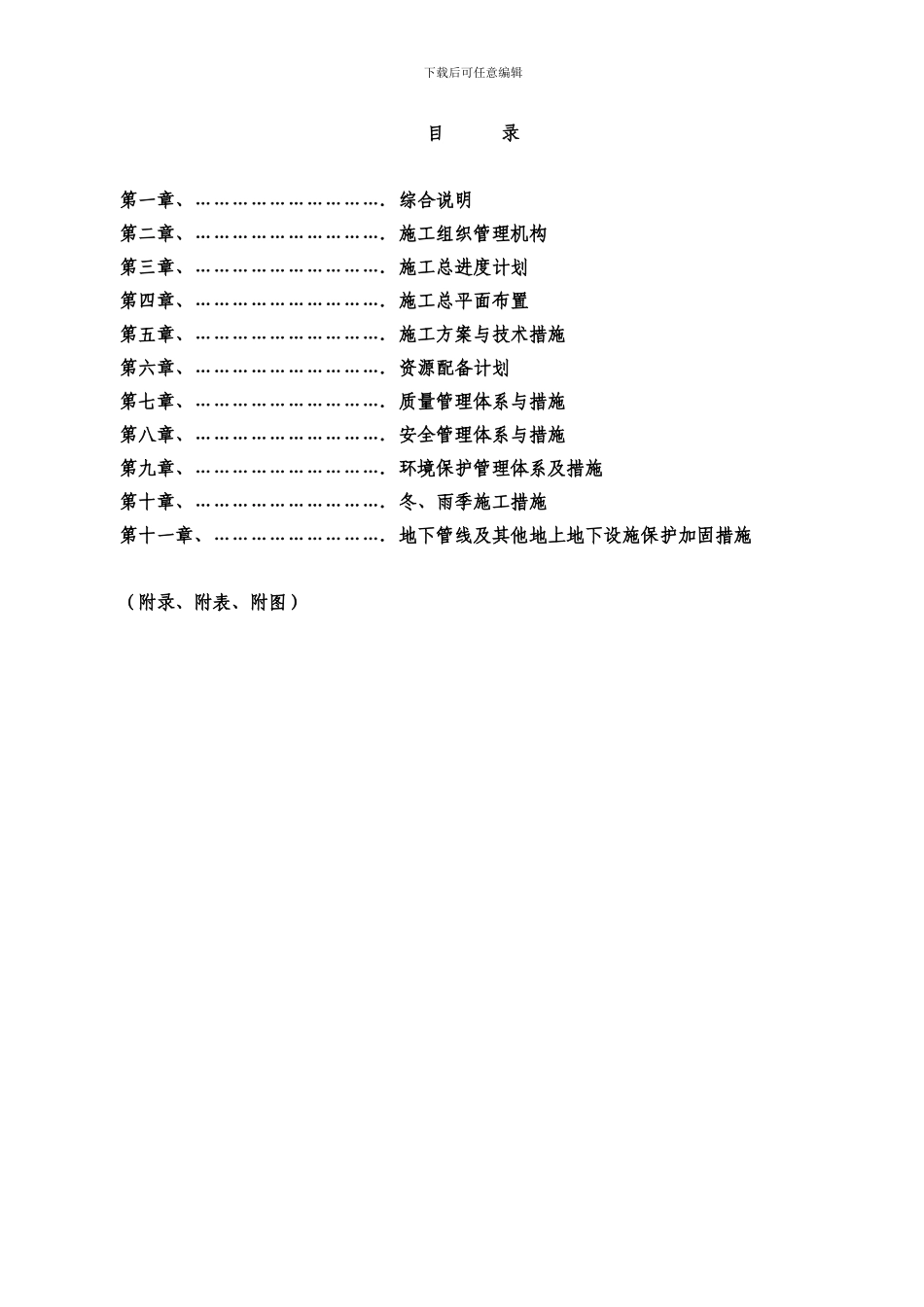 下载后可任意编辑

目　录

第一章、…………………………. 综合说明
第二章、…………………………. 施工组织管理机构
第三章、…………………………. 施工总进度计划
第四章、…………………………. 施工总平面布置
第五章、…………………………. 施工方案与技术措施
第六章、…………………………. 资源配备计划
第七章、…………………………. 质量管理体系与措施
第八章、…………………………. 安全管理体系与措施
第九章、…………………………. 环境保护管理体系及措施
第十章、…………………………. 冬、雨季施工措施
第十一章、………………………. 地下管线及其他地上地下设施保护加固措施

（附录、附表、附图）